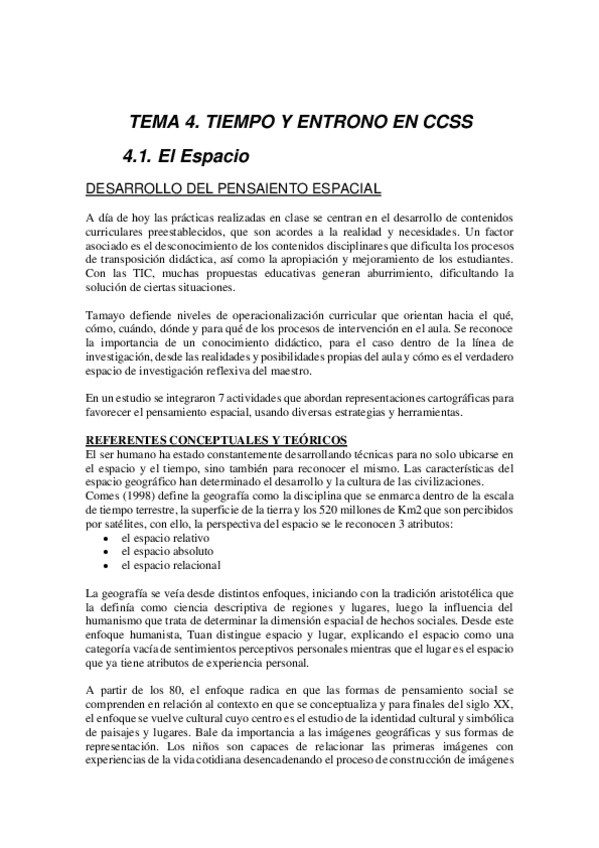 TEMA 4. TIEMPO Y ENTRONO EN CCSS

4.1. El Espacio

DESARROLLO DEL PENSAIENTO ESPACIAL

A día de hoy las prácticas realizadas en clase se centran en el desarrollo de contenidos curriculares preestablecidos, que son acordes a la realidad y necesidades. Un factor asociado es el desconocimiento de los contenidos disciplinares que dificulta los procesos de transposición didáctica, así como la apropiación y mejoramiento de los estudiantes. Con las TIC, muchas propuestas educativas generan aburrimiento, dificultando la solución de ciertas situaciones.

Tamayo defiende niveles de operacionalización curricular que orientan hacia el qué, cómo, cuándo, dónde y para qué de los procesos de intervención en el aula. Se reconoce la importancia de un conocimiento didáctico, para el caso dentro de la línea de investigación, desde las realidades y posibilidades propias del aula y cómo es el verdadero espacio de investigación reflexiva del maestro.

En un estudio se integraron 7 actividades que abordan representaciones cartográficas para favorecer el pensamiento espacial, usando diversas estrategias y herramientas.

REFERENTES CONCEPTUALES Y TEÓRICOS
El ser humano ha estado constantemente desarrollando técnicas para no solo ubicarse en el espacio y el tiempo, sino también para reconocer el mismo. Las características del espacio geográfico han determinado el desarrollo y la cultura de las civilizaciones.
Comes (1998) define la geografía como la disciplina que se enmarca dentro de la escala de tiempo terrestre, la superficie de la tierra y los 520 millones de Km2 que son percibidos por satélites, con ello, la perspectiva del espacio se le reconocen 3 atributos:
• el espacio relativo
• el espacio absoluto
• el espacio relacional

La geografía se veía desde distintos enfoques, iniciando con la tradición aristotélica que la definía como ciencia descriptiva de regiones y lugares, luego la influencia del humanismo que trata de determinar la dimensión espacial de hechos sociales. Desde este enfoque humanista, Tuan distingue espacio y lugar, explicando el espacio como una categoría vacía de sentimientos perceptivos personales mientras que el lugar es el espacio que ya tiene atributos de experiencia personal.

A partir de los 80, el enfoque radica en que las formas de pensamiento social se comprenden en relación al contexto en que se conceptualiza y para finales del siglo XX, el enfoque se vuelve cultural cuyo centro es el estudio de la identidad cultural y simbólica de paisajes y lugares. Bale da importancia a las imágenes geográficas y sus formas de representación. Los niños son capaces de relacionar las primeras imágenes con experiencias de la vida cotidiana desencadenando el proceso de construcción de imágenes